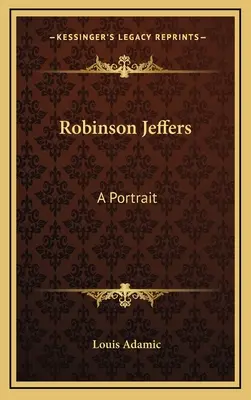 —KESSINGER'S LEGACY REPRINTS—

Robinson Jeffers

A Portrait

Louis Adamic